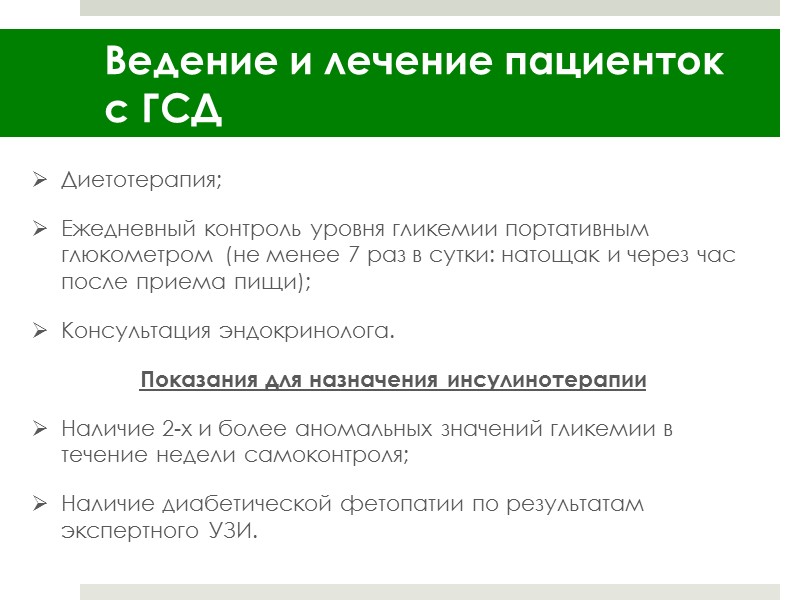 Ведение и лечение пациенток с ГСД

➢ Диетотерапия;

➢ Ежедневный контроль уровня гликемии портативным глюкометром (не менее 7 раз в сутки: натощак и через час после приема пищи);

➢ Консультация эндокринолога.

Показания для назначения инсулинотерапии

➢ Наличие 2-х и более аномальных значений гликемии в течение недели самоконтроля;

➢ Наличие диабетической фетопатии по результатам экспертного УЗИ.